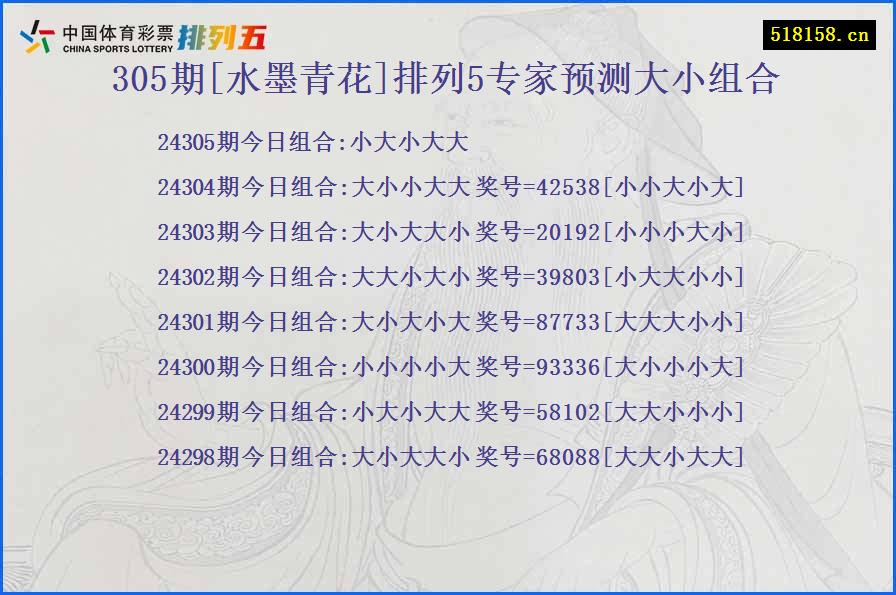 中国体育彩票 CHINA SPORTS LOTTERY 排列五

518158.cn

305期[水墨青花]排列5专家预测大小组合

24305期今日组合:小大小大大
24304期今日组合:大小小大大 奖号=42538[小小大小大]
24303期今日组合:大小大大小 奖号=20192[小小小大小]
24302期今日组合:大大小大小 奖号=39803[小大大小小]
24301期今日组合:大小大小大 奖号=87733[大大大小小]
24300期今日组合:小小小小大 奖号=93336[大小小小大]
24299期今日组合:小大小大大 奖号=58102[大大小小小]
24298期今日组合:大小大大小 奖号=68088[大大小大大]